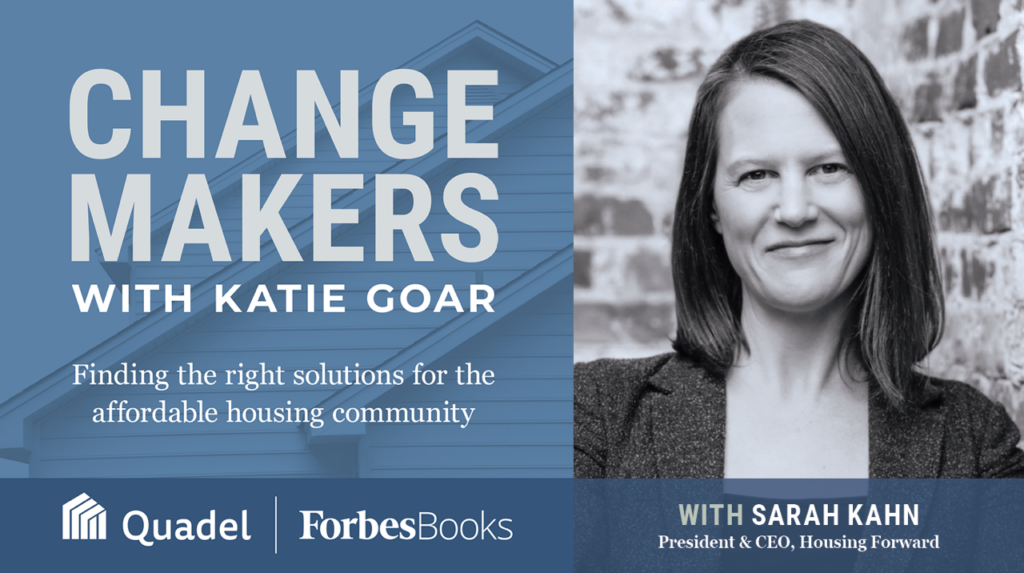 CHANGE MAKERS
WITH KATIE GOAR

Finding the right solutions for the affordable housing community

Quadel | ForbesBooks

WITH SARAH KAHN
President & CEO, Housing Forward